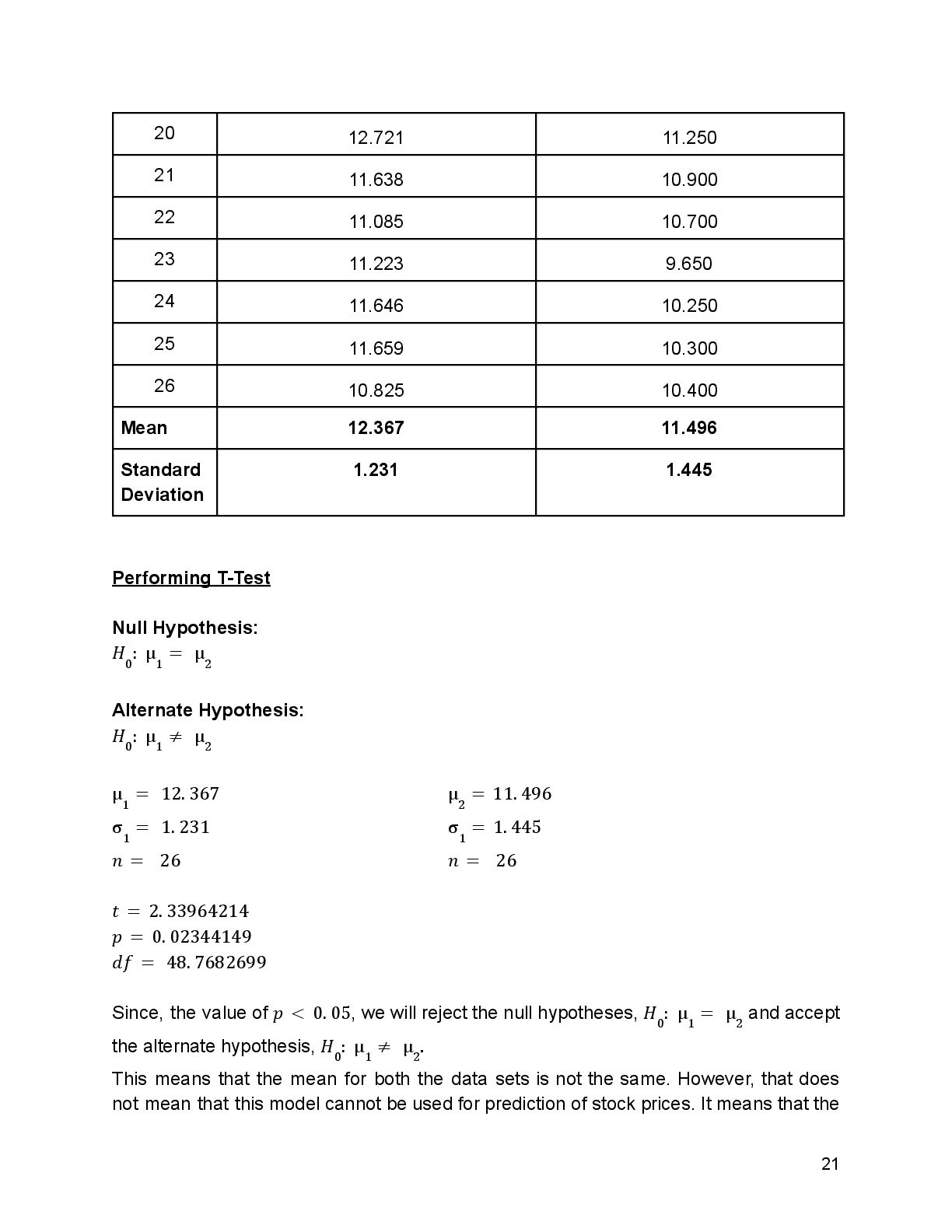 | 20 | 12.721 | 11.250 |
|---|---|---|
| 21 | 11.638 | 10.900 |
| 22 | 11.085 | 10.700 |
| 23 | 11.223 | 9.650 |
| 24 | 11.646 | 10.250 |
| 25 | 11.659 | 10.300 |
| 26 | 10.825 | 10.400 |
| **Mean** | **12.367** | **11.496** |
| **Standard Deviation** | **1.231** | **1.445** |

Performing T-Test

Null Hypothesis:
$H_0: \mu_1 = \mu_2$

Alternate Hypothesis:
$H_0: \mu_1 \neq \mu_2$

$\mu_1 = 12.367$
$\sigma_1 = 1.231$
$n = 26$

$\mu_2 = 11.496$
$\sigma_1 = 1.445$
$n = 26$

$t = 2.33964214$
$p = 0.02344149$
$df = 48.7682699$

Since, the value of $p < 0.05$, we will reject the null hypotheses, $H_0: \mu_1 = \mu_2$ and accept the alternate hypothesis, $H_0: \mu_1 \neq \mu_2$.
This means that the mean for both the data sets is not the same. However, that does not mean that this model cannot be used for prediction of stock prices. It means that the

21